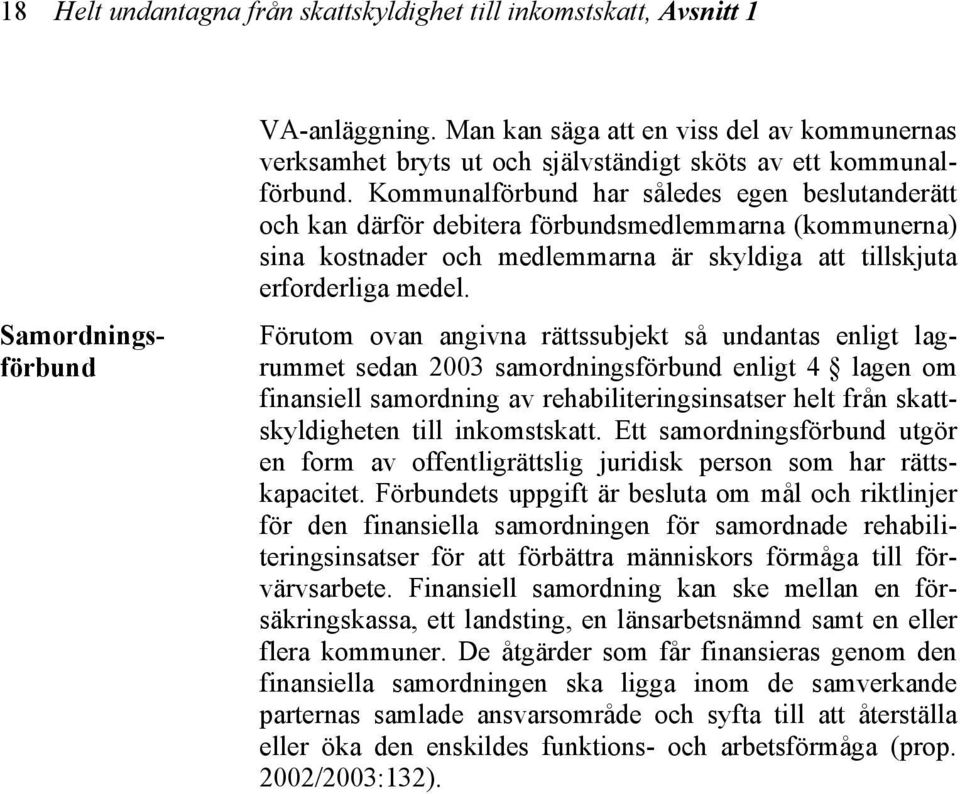 18 Helt undantagna från skattskyldighet till inkomstskatt, Avsnitt 1

VA-anläggning. Man kan säga att en viss del av kommunernas verksamhet bryts ut och självständigt sköts av ett kommunalförbund. Kommunalförbund har således egen beslutanderätt och kan därför debitera förbundsmedlemmarna (kommunerna) sina kostnader och medlemmarna är skyldiga att tillskjuta erforderliga medel.

Samordningsförbund

Förutom ovan angivna rättssubjekt så undantas enligt lagrummet sedan 2003 samordningsförbund enligt 4 § lagen om finansiell samordning av rehabiliteringsinsatser helt från skattskyldigheten till inkomstskatt. Ett samordningsförbund utgör en form av offentligrättslig juridisk person som har rättskapacitet. Förbundets uppgift är besluta om mål och riktlinjer för den finansiella samordningen för samordnade rehabiliteringsinsatser för att förbättra människors förmåga till förvärvsarbete. Finansiell samordning kan ske mellan en försäkringskassa, ett landsting, en länsarbetsnämnd samt en eller flera kommuner. De åtgärder som får finansieras genom den finansiella samordningen ska ligga inom de samverkande parternas samlade ansvarsområde och syfta till att återställa eller öka den enskildes funktions- och arbetsförmåga (prop. 2002/2003:132).